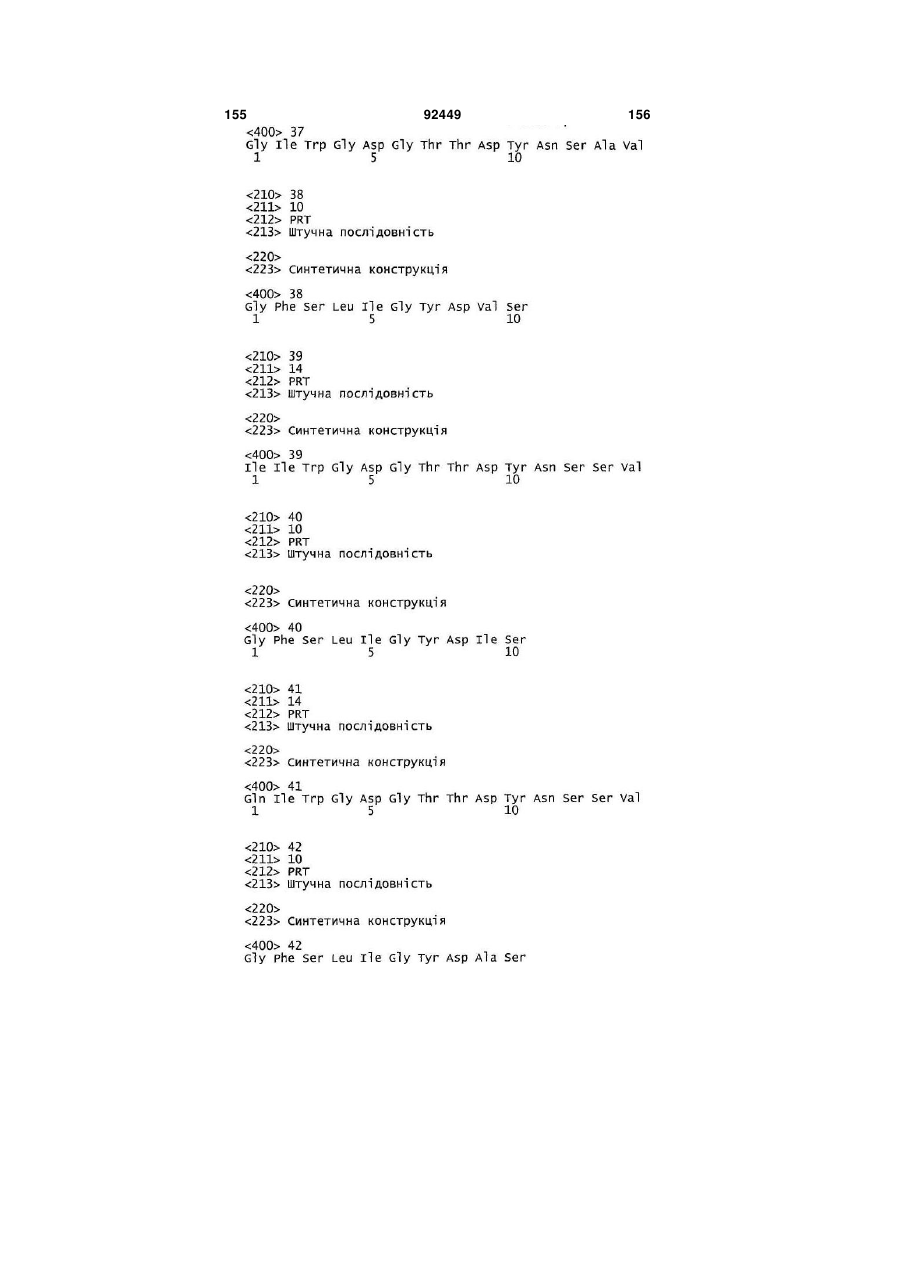 155 92449 156

<400> 37
Gly Ile Trp Gly Asp Gly Thr Thr Asp Tyr Asn Ser Ala Val
1 5 10

<210> 38
<211> 10
<212> PRT
<213> Штучна послідовність

<220>
<223> Синтетична конструкція

<400> 38
Gly Phe Ser Leu Ile Gly Tyr Asp Val Ser
1 5 10

<210> 39
<211> 14
<212> PRT
<213> Штучна послідовність

<220>
<223> Синтетична конструкція

<400> 39
Ile Ile Trp Gly Asp Gly Thr Thr Asp Tyr Asn Ser Ser Val
1 5 10

<210> 40
<211> 10
<212> PRT
<213> Штучна послідовність

<220>
<223> Синтетична конструкція

<400> 40
Gly Phe Ser Leu Ile Gly Tyr Asp Ile Ser
1 5 10

<210> 41
<211> 14
<212> PRT
<213> Штучна послідовність

<220>
<223> Синтетична конструкція

<400> 41
Gln Ile Trp Gly Asp Gly Thr Thr Asp Tyr Asn Ser Ser Val
1 5 10

<210> 42
<211> 10
<212> PRT
<213> Штучна послідовність

<220>
<223> Синтетична конструкція

<400> 42
Gly Phe Ser Leu Ile Gly Tyr Asp Ala Ser